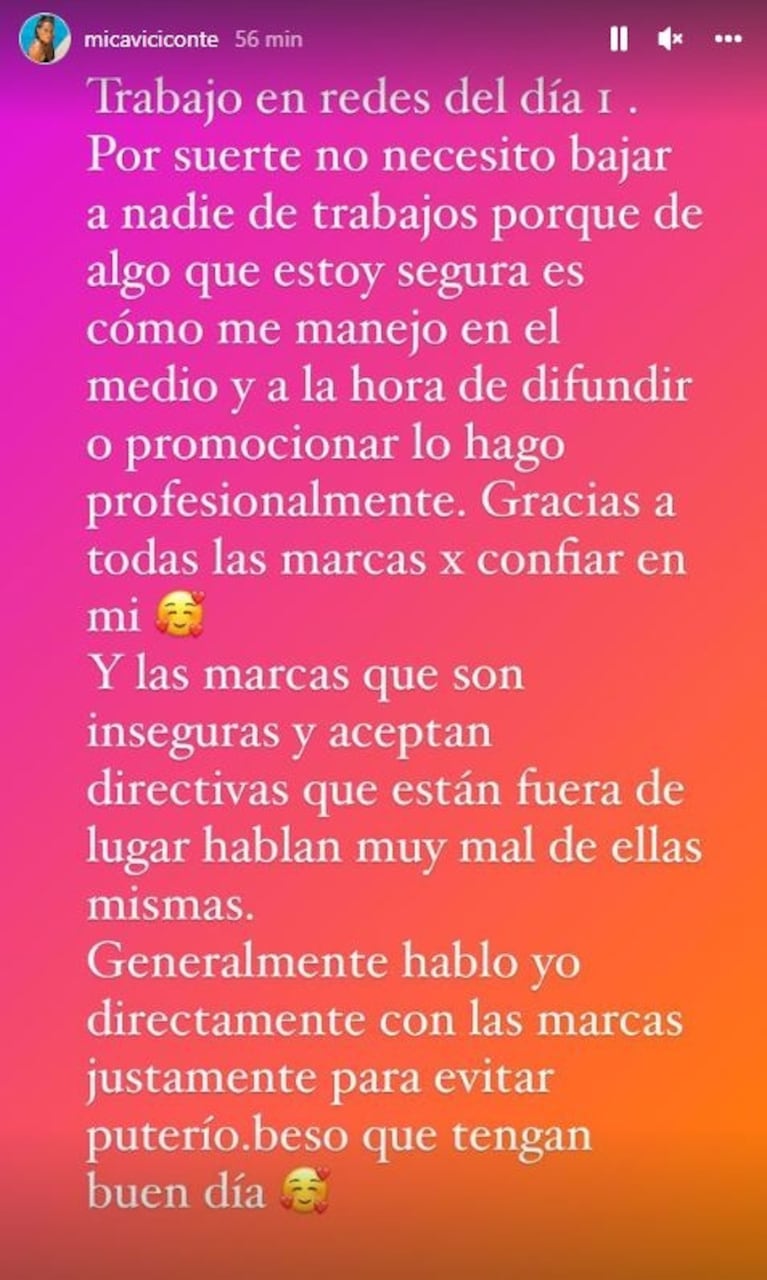 micaviciconte 56 min

Trabajo en redes del día 1 .
Por suerte no necesito bajar a nadie de trabajos porque de algo que estoy segura es cómo me manejo en el medio y a la hora de difundir o promocionar lo hago profesionalmente. Gracias a todas las marcas x confiar en mi 🥰
Y las marcas que son inseguras y aceptan directivas que están fuera de lugar hablan muy mal de ellas mismas.
Generalmente hablo yo directamente con las marcas justamente para evitar puterío.beso que tengan buen día 🥰